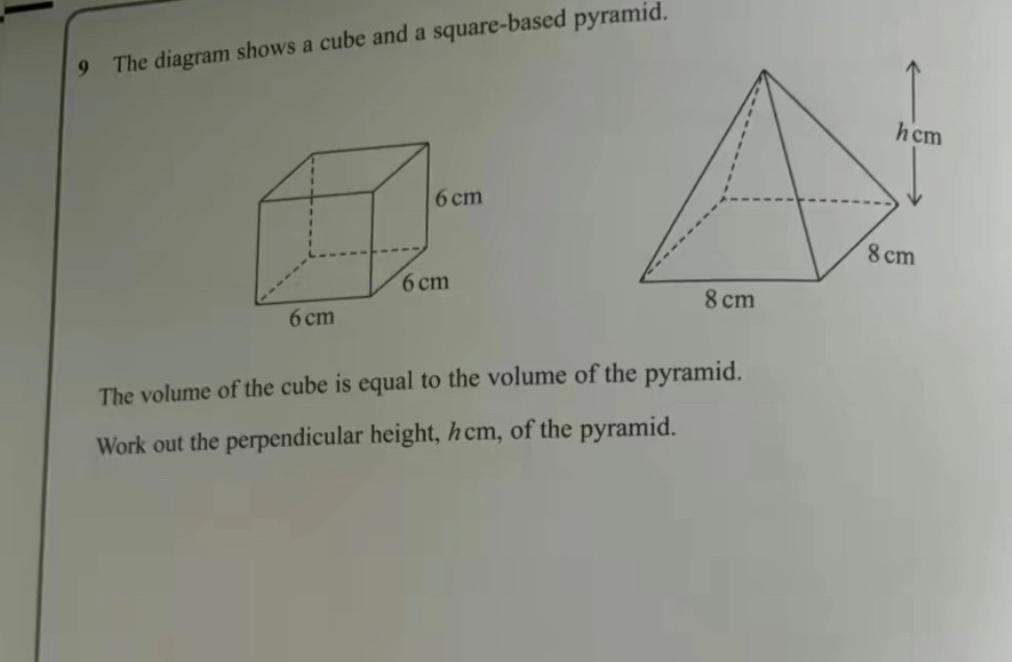 9 The diagram shows a cube and a square-based pyramid.

6 cm

6 cm

6 cm

$h$ cm

8 cm

8 cm

The volume of the cube is equal to the volume of the pyramid.

Work out the perpendicular height, $h$ cm, of the pyramid.